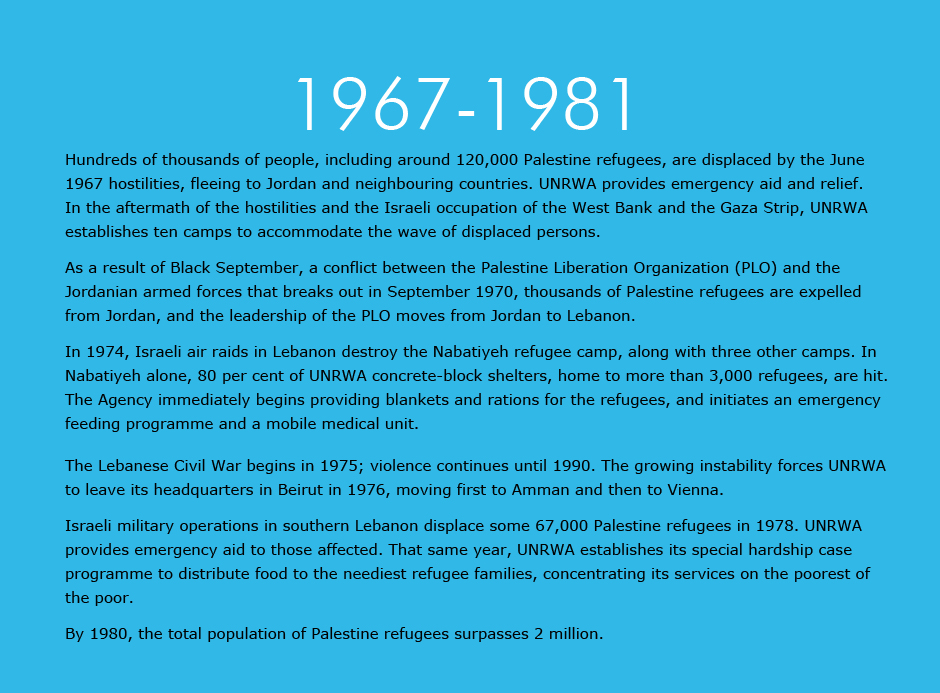 1967-1981

Hundreds of thousands of people, including around 120,000 Palestine refugees, are displaced by the June 1967 hostilities, fleeing to Jordan and neighbouring countries. UNRWA provides emergency aid and relief. In the aftermath of the hostilities and the Israeli occupation of the West Bank and the Gaza Strip, UNRWA establishes ten camps to accommodate the wave of displaced persons.

As a result of Black September, a conflict between the Palestine Liberation Organization (PLO) and the Jordanian armed forces that breaks out in September 1970, thousands of Palestine refugees are expelled from Jordan, and the leadership of the PLO moves from Jordan to Lebanon.

In 1974, Israeli air raids in Lebanon destroy the Nabatiyeh refugee camp, along with three other camps. In Nabatiyeh alone, 80 per cent of UNRWA concrete-block shelters, home to more than 3,000 refugees, are hit. The Agency immediately begins providing blankets and rations for the refugees, and initiates an emergency feeding programme and a mobile medical unit.

The Lebanese Civil War begins in 1975; violence continues until 1990. The growing instability forces UNRWA to leave its headquarters in Beirut in 1976, moving first to Amman and then to Vienna.

Israeli military operations in southern Lebanon displace some 67,000 Palestine refugees in 1978. UNRWA provides emergency aid to those affected. That same year, UNRWA establishes its special hardship case programme to distribute food to the neediest refugee families, concentrating its services on the poorest of the poor.

By 1980, the total population of Palestine refugees surpasses 2 million.